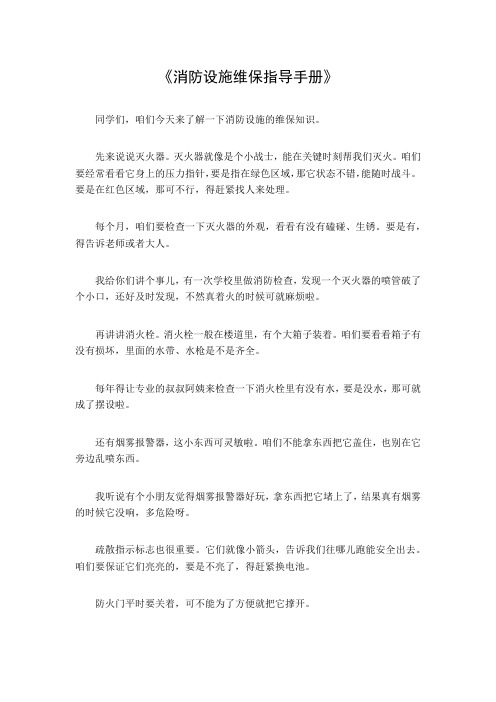 《消防设施维保指导手册》

同学们，咱们今天来了解一下消防设施的维保知识。

先来说说灭火器。灭火器就像是个小战士，能在关键时刻帮我们灭火。咱们要经常看看它身上的压力指针，要是指在绿色区域，那它状态不错，能随时战斗。要是在红色区域，那可不行，得赶紧找人来处理。

每个月，咱们要检查一下灭火器的外观，看看有没有磕碰、生锈。要是有，得告诉老师或者大人。

我给你们讲个事儿，有一次学校里做消防检查，发现一个灭火器的喷管破了个小口，还好及时发现，不然真着火的时候可就麻烦啦。

再讲讲消火栓。消火栓一般在楼道里，有个大箱子装着。咱们要看看箱子有没有损坏，里面的水带、水枪是不是齐全。

每年得让专业的叔叔阿姨来检查一下消火栓里有没有水，要是没水，那可就成了摆设啦。

还有烟雾报警器，这小东西可灵敏啦。咱们不能拿东西把它盖住，也别在它旁边乱喷东西。

我听说有个小朋友觉得烟雾报警器好玩，拿东西把它堵上了，结果真有烟雾的时候它没响，多危险呀。

疏散指示标志也很重要。它们就像小箭头，告诉我们往哪儿跑能安全出去。咱们要保证它们亮亮的，要是不亮了，得赶紧换电池。

防火门平时要关着，可不能为了方便就把它撑开。